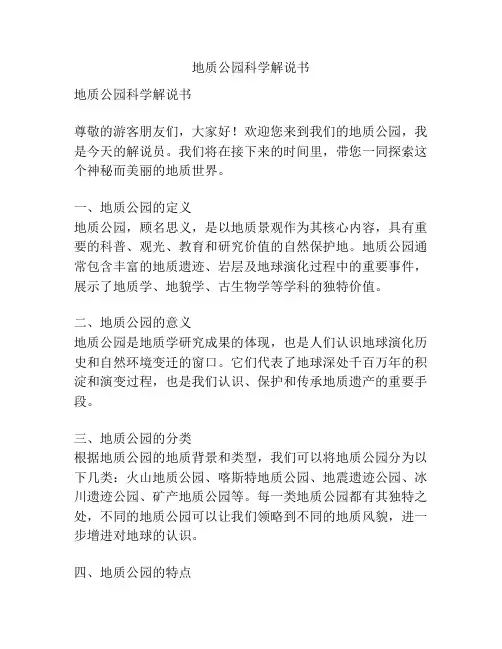 地质公园科学解说书

地质公园科学解说书

尊敬的游客朋友们，大家好！欢迎您来到我们的地质公园，我是今天的解说员。我们将在接下来的时间里，带您一同探索这个神秘而美丽的地质世界。

一、地质公园的定义
地质公园，顾名思义，是以地质景观作为其核心内容，具有重要的科普、观光、教育和研究价值的自然保护地。地质公园通常包含丰富的地质遗迹、岩层及地球演化过程中的重要事件，展示了地质学、地貌学、古生物学等学科的独特价值。

二、地质公园的意义
地质公园是地质学研究成果的体现，也是人们认识地球演化历史和自然环境变迁的窗口。它们代表了地球深处千百万年的积淀和演变过程，也是我们认识、保护和传承地质遗产的重要手段。

三、地质公园的分类
根据地质公园的地质背景和类型，我们可以将地质公园分为以下几类：火山地质公园、喀斯特地质公园、地震遗迹公园、冰川遗迹公园、矿产地质公园等。每一类地质公园都有其独特之处，不同的地质公园可以让我们领略到不同的地质风貌，进一步增进对地球的认识。

四、地质公园的特点